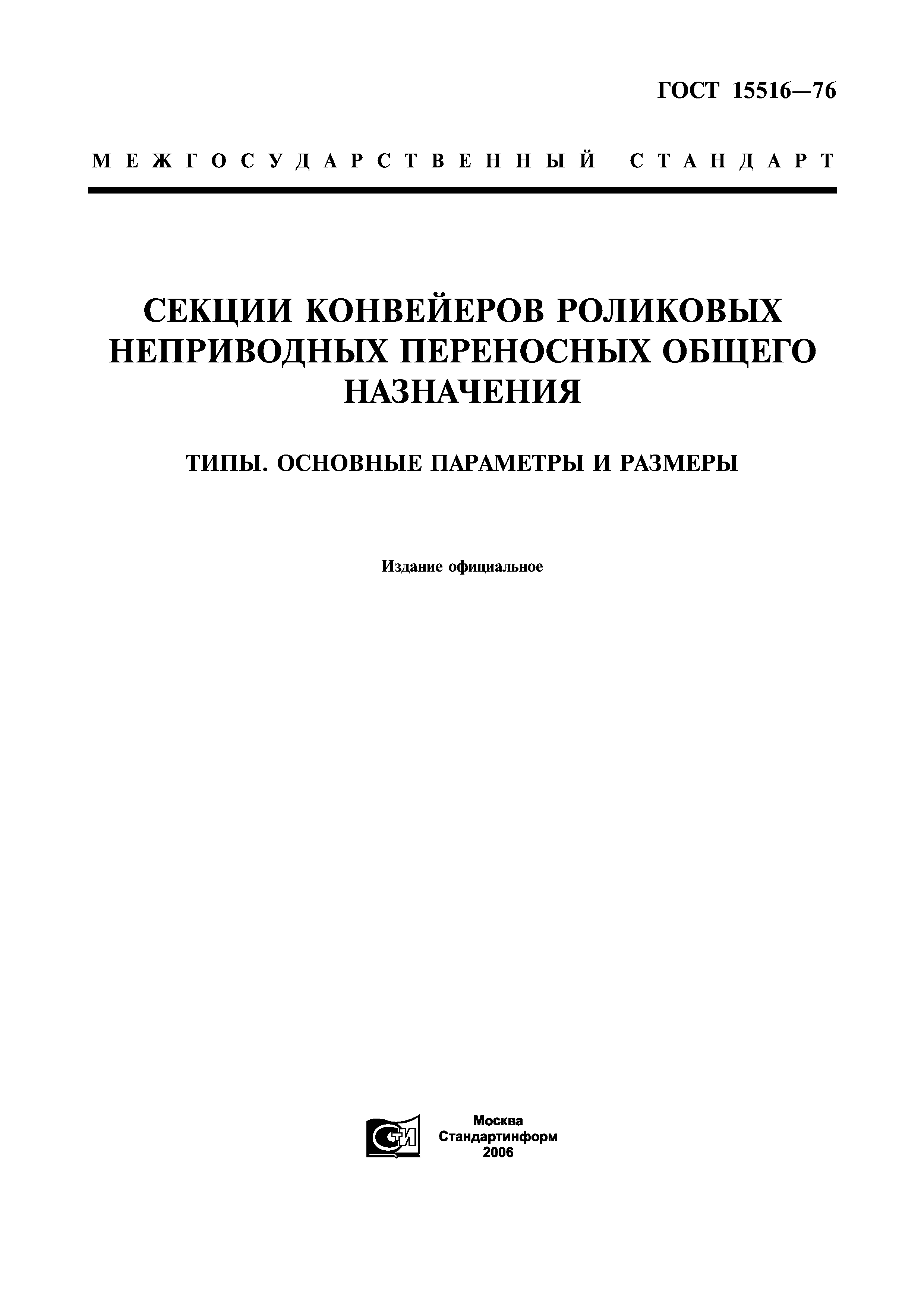 ГОСТ 15516—76

МЕЖГОСУДАРСТВЕННЫЙ СТАНДАРТ

СЕКЦИИ КОНВЕЙЕРОВ РОЛИКОВЫХ НЕПРИВОДНЫХ ПЕРЕНОСНЫХ ОБЩЕГО НАЗНАЧЕНИЯ

ТИПЫ. ОСНОВНЫЕ ПАРАМЕТРЫ И РАЗМЕРЫ

Издание официальное

СТИ

Москва
Стандартинформ
2006